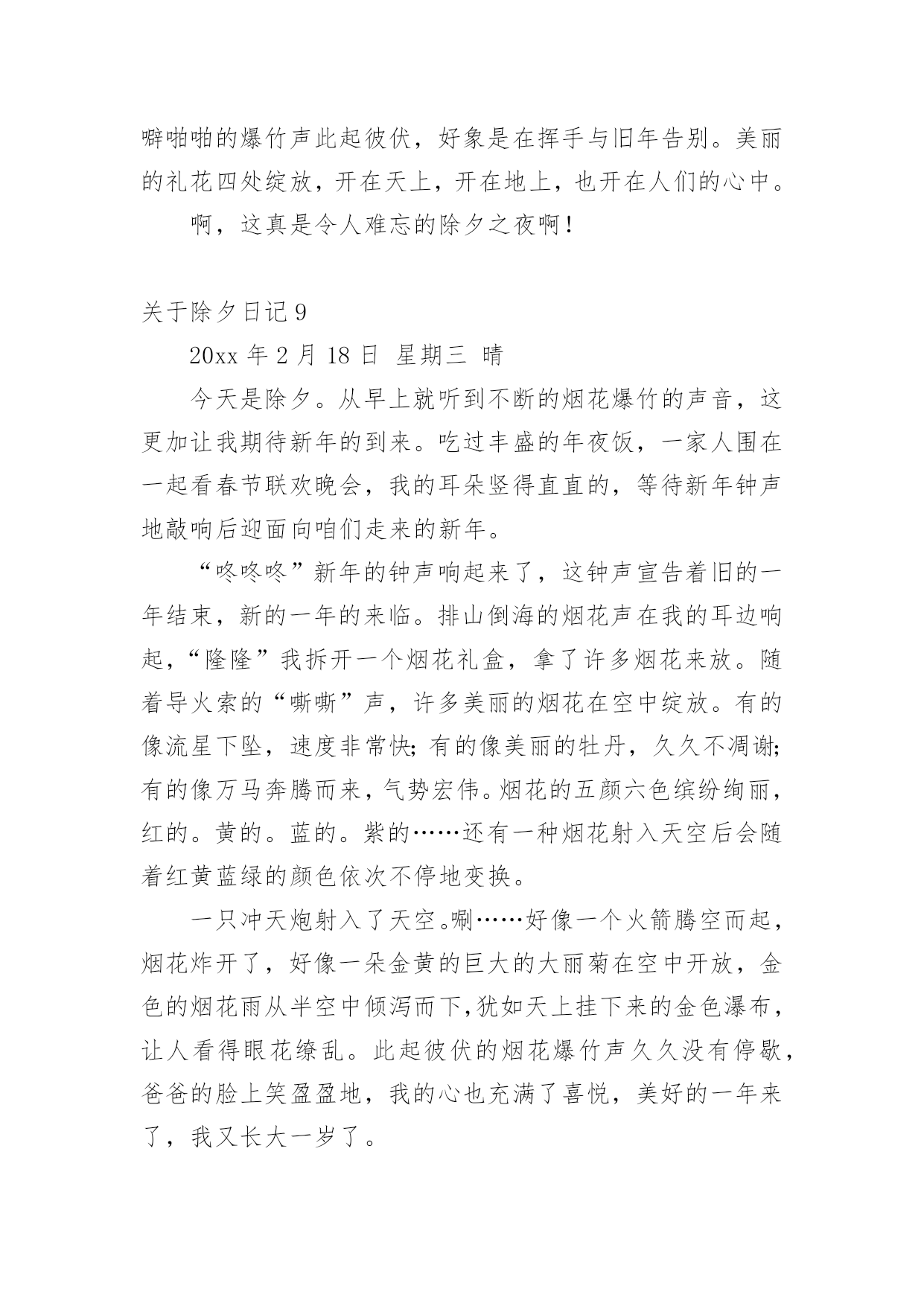 噼啪啪的爆竹声此起彼伏，好象是在挥手与旧年告别。美丽的礼花四处绽放，开在天上，开在地上，也开在人们的心中。

啊，这真是令人难忘的除夕之夜啊！

关于除夕日记 9

20xx 年 2 月 18 日 星期三 晴

今天是除夕。从早上就听到不断的烟花爆竹的声音，这更加让我期待新年的到来。吃过丰盛的年夜饭，一家人围在一起看春节联欢晚会，我的耳朵竖得直直的，等待新年钟声地敲响后迎面向咱们走来的新年。

“咚咚咚”新年的钟声响起来了，这钟声宣告着旧的一年结束，新的一年的来临。排山倒海的烟花声在我的耳边响起，“隆隆”我拆开一个烟花礼盒，拿了许多烟花来放。随着导火索的“嘶嘶”声，许多美丽的烟花在空中绽放。有的像流星下坠，速度非常快;有的像美丽的牡丹，久久不凋谢;有的像万马奔腾而来，气势宏伟。烟花的五颜六色缤纷绚丽，红的。黄的。蓝的。紫的……还有一种烟花射入天空后会随着红黄蓝绿的颜色依次不停地变换。

一只冲天炮射入了天空。唰……好像一个火箭腾空而起，烟花炸开了，好像一朵金黄的巨大的大丽菊在空中开放，金色的烟花雨从半空中倾泻而下,犹如天上挂下来的金色瀑布，让人看得眼花缭乱。此起彼伏的烟花爆竹声久久没有停歇，爸爸的脸上笑盈盈地，我的心也充满了喜悦，美好的一年来了，我又长大一岁了。